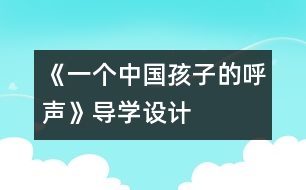 《一个中国孩子的呼声》导学设计